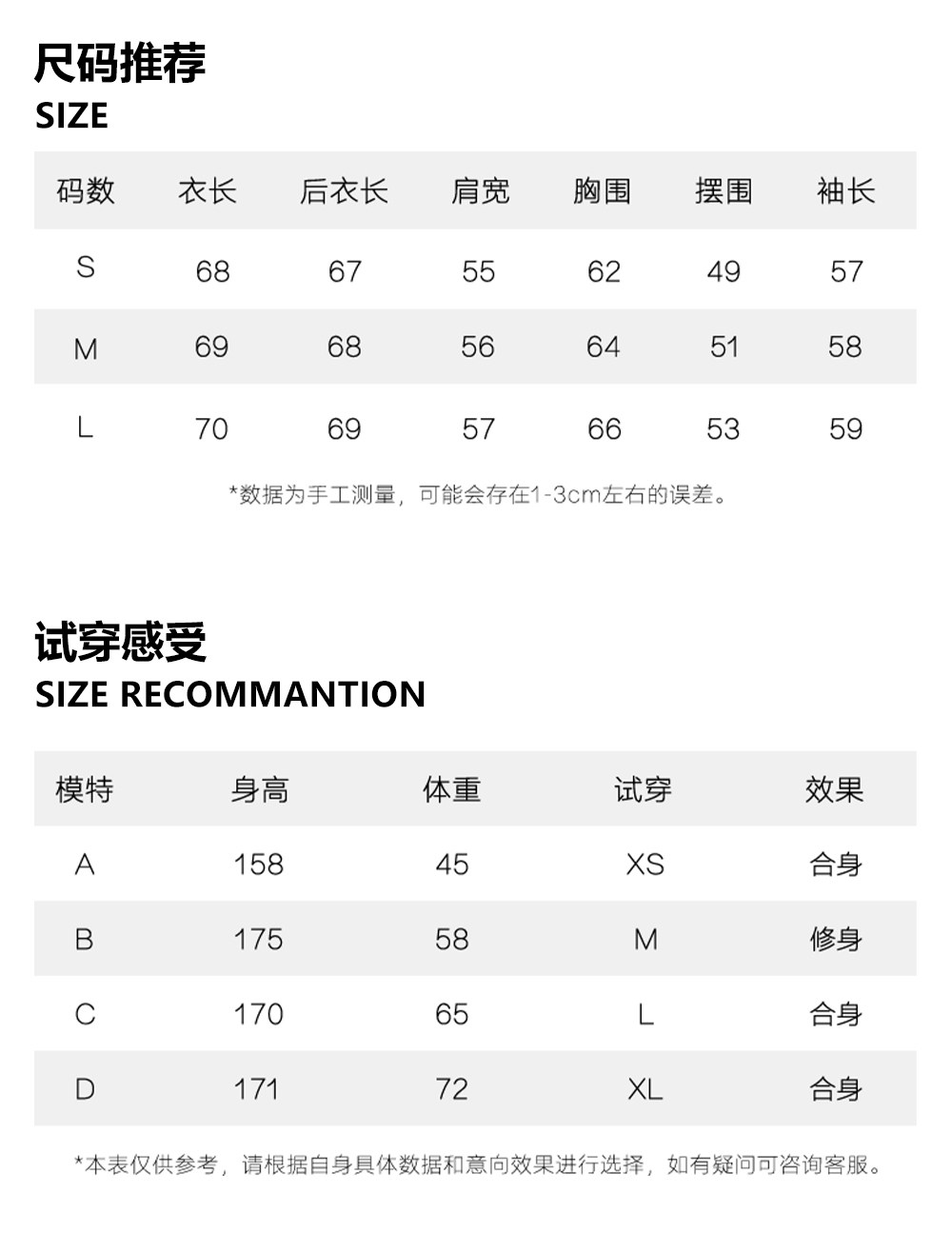 尺码推荐
SIZE

| 码数 | 衣长 | 后衣长 | 肩宽 | 胸围 | 摆围 | 袖长 |
|---|---|---|---|---|---|---|
| S | 68 | 67 | 55 | 62 | 49 | 57 |
| M | 69 | 68 | 56 | 64 | 51 | 58 |
| L | 70 | 69 | 57 | 66 | 53 | 59 |

*数据为手工测量，可能会存在1-3cm左右的误差。

试穿感受
SIZE RECOMMANTION

| 模特 | 身高 | 体重 | 试穿 | 效果 |
|---|---|---|---|---|
| A | 158 | 45 | XS | 合身 |
| B | 175 | 58 | M | 修身 |
| C | 170 | 65 | L | 合身 |
| D | 171 | 72 | XL | 合身 |

*本表仅供参考，请根据自身具体数据和意向效果进行选择，如有疑问可咨询客服。